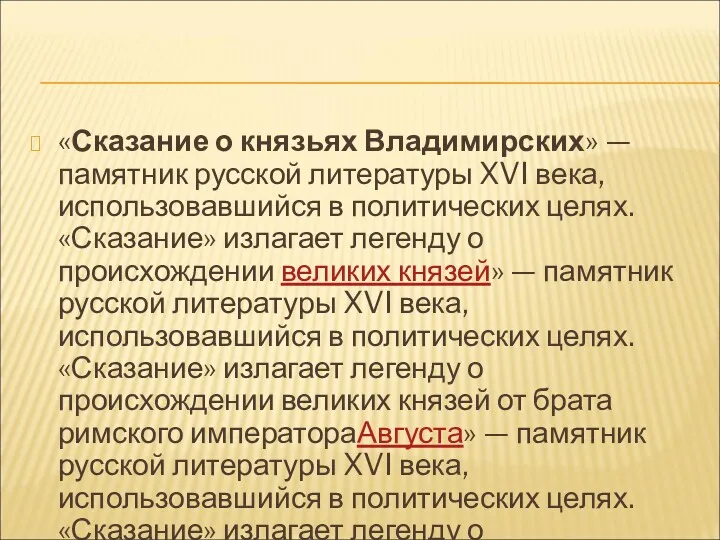 «Сказание о князьях Владимирских» — памятник русской литературы XVI века, использовавшийся в политических целях. «Сказание» излагает легенду о происхождении великих князей» — памятник русской литературы XVI века, использовавшийся в политических целях. «Сказание» излагает легенду о происхождении великих князей от брата римского императораАвгуста» — памятник русской литературы XVI века, использовавшийся в политических целях. «Сказание» излагает легенду о